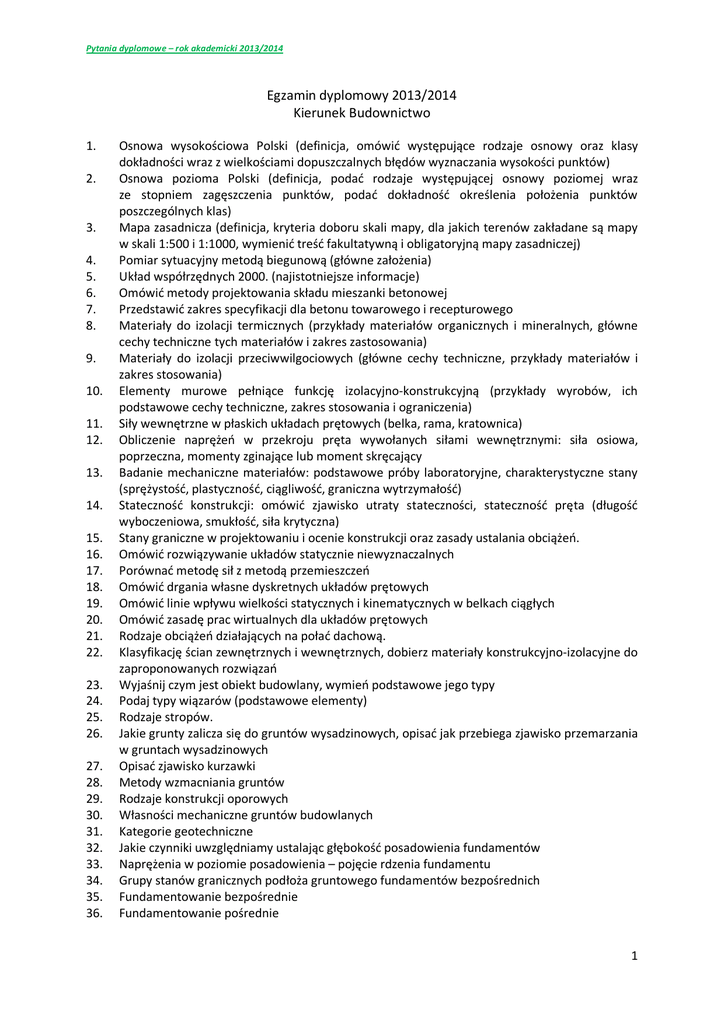 Pytania dyplomowe – rok akademicki 2013/2014

Egzamin dyplomowy 2013/2014
Kierunek Budownictwo

1. Osnowa wysokościowa Polski (definicja, omówić występujące rodzaje osnowy oraz klasy dokładności wraz z wielkościami dopuszczalnych błędów wyznaczania wysokości punktów)
2. Osnowa pozioma Polski (definicja, podać rodzaje występującej osnowy poziomej wraz ze stopniem zagęszczenia punktów, podać dokładność określenia położenia punktów poszczególnych klas)
3. Mapa zasadnicza (definicja, kryteria doboru skali mapy, dla jakich terenów zakładane są mapy w skali 1:500 i 1:1000, wymienić treść fakultatywną i obligatoryjną mapy zasadniczej)
4. Pomiar sytuacyjny metodą biegunową (główne założenia)
5. Układ współrzędnych 2000. (najistotniejsze informacje)
6. Omówić metody projektowania składu mieszanki betonowej
7. Przedstawić zakres specyfikacji dla betonu towarowego i recepturowego
8. Materiały do izolacji termicznych (przykłady materiałów organicznych i mineralnych, główne cechy techniczne tych materiałów i zakres zastosowania)
9. Materiały do izolacji przeciwwilgociowych (główne cechy techniczne, przykłady materiałów i zakres stosowania)
10. Elementy murowe pełniące funkcję izolacyjno-konstrukcyjną (przykłady wyrobów, ich podstawowe cechy techniczne, zakres stosowania i ograniczenia)
11. Siły wewnętrzne w płaskich układach prętowych (belka, rama, kratownica)
12. Obliczenie naprężeń w przekroju pręta wywołanych siłami wewnętrznymi: siła osiowa, poprzeczna, momenty zginające lub moment skręcający
13. Badanie mechaniczne materiałów: podstawowe próby laboratoryjne, charakterystyczne stany (sprężystość, plastyczność, ciągliwość, graniczna wytrzymałość)
14. Stateczność konstrukcji: omówić zjawisko utraty stateczności, stateczność pręta (długość wyboczeniowa, smukłość, siła krytyczna)
15. Stany graniczne w projektowaniu i ocenie konstrukcji oraz zasady ustalania obciążeń.
16. Omówić rozwiązywanie układów statycznie niewyznaczalnych
17. Porównać metodę sił z metodą przemieszczeń
18. Omówić drgania własne dyskretnych układów prętowych
19. Omówić linie wpływu wielkości statycznych i kinematycznych w belkach ciągłych
20. Omówić zasadę prac wirtualnych dla układów prętowych
21. Rodzaje obciążeń działających na połać dachową.
22. Klasyfikację ścian zewnętrznych i wewnętrznych, dobierz materiały konstrukcyjno-izolacyjne do zaproponowanych rozwiązań
23. Wyjaśnij czym jest obiekt budowlany, wymień podstawowe jego typy
24. Podaj typy wiązarów (podstawowe elementy)
25. Rodzaje stropów.
26. Jakie grunty zalicza się do gruntów wysadzinowych, opisać jak przebiega zjawisko przemarzania w gruntach wysadzinowych
27. Opisać zjawisko kurzawki
28. Metody wzmacniania gruntów
29. Rodzaje konstrukcji oporowych
30. Własności mechaniczne gruntów budowlanych
31. Kategorie geotechniczne
32. Jakie czynniki uwzględniamy ustalając głębokość posadowienia fundamentów
33. Naprężenia w poziomie posadowienia – pojęcie rdzenia fundamentu
34. Grupy stanów granicznych podłoża gruntowego fundamentów bezpośrednich
35. Fundamentowanie bezpośrednie
36. Fundamentowanie pośrednie

1